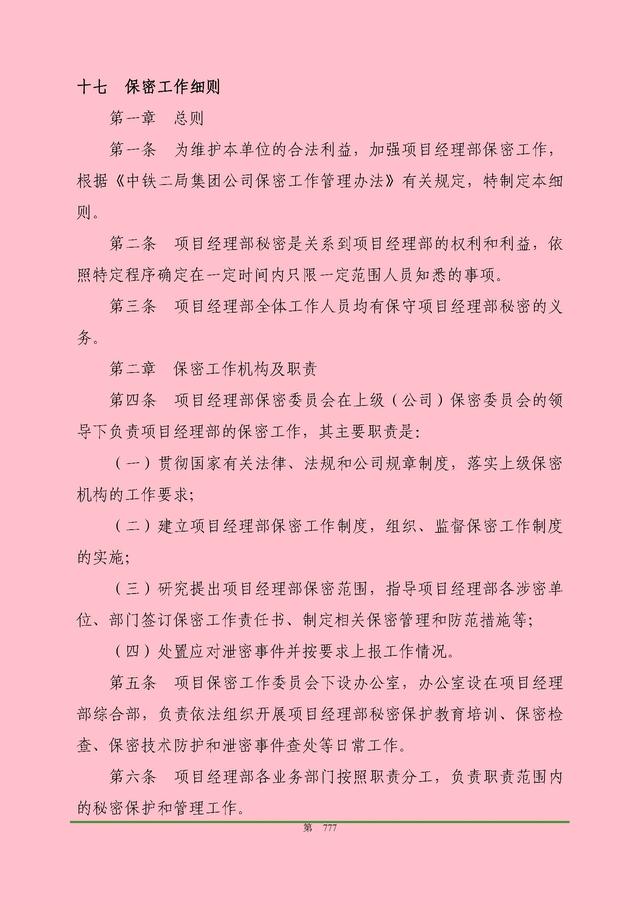 十七 保密工作细则

第一章 总则

第一条 为维护本单位的合法利益，加强项目经理部保密工作，根据《中铁二局集团公司保密工作管理办法》有关规定，特制定本细则。

第二条 项目经理部秘密是关系到项目经理部的权利和利益，依照特定程序确定在一定时间内只限一定范围人员知悉的事项。

第三条 项目经理部全体工作人员均有保守项目经理部秘密的义务。

第二章 保密工作机构及职责

第四条 项目经理部保密委员会在上级（公司）保密委员会的领导下负责项目经理部的保密工作，其主要职责是：

（一）贯彻国家有关法律、法规和公司规章制度，落实上级保密机构的工作要求；

（二）建立项目经理部保密工作制度，组织、监督保密工作制度的实施；

（三）研究提出项目经理部保密范围，指导项目经理部各涉密单位、部门签订保密工作责任书、制定相关保密管理和防范措施等；

（四）处置应对泄密事件并按要求上报工作情况。

第五条 项目保密工作委员会下设办公室，办公室设在项目经理部综合部，负责依法组织开展项目经理部秘密保护教育培训、保密检查、保密技术防护和泄密事件查处等日常工作。

第六条 项目经理部各业务部门按照职责分工，负责职责范围内的秘密保护和管理工作。

第 777